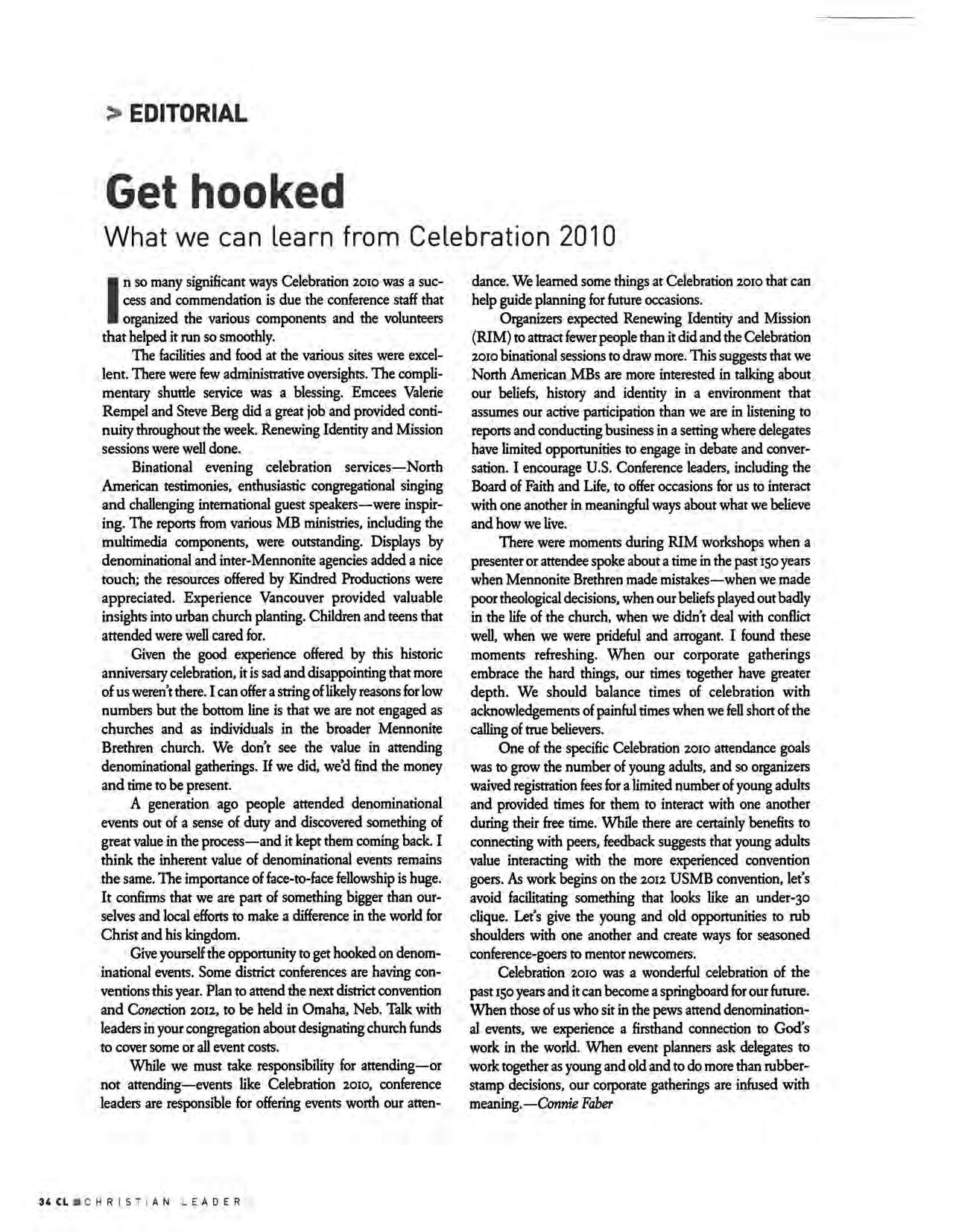 > EDITORIAL

Get hooked

What we can learn from Celebration 2010

In so many significant ways Celebration 2010 was a success and commendation is due the conference staff that organized the various components and the volunteers that helped it run so smoothly.

The facilities and food at the various sites were excellent. There were few administrative oversights. The complimentary shuttle service was a blessing. Emcees Valerie Rempel and Steve Berg did a great job and provided continuity throughout the week. Renewing Identity and Mission sessions were well done.

Binational evening celebration services—North American testimonies, enthusiastic congregational singing and challenging international guest speakers—were inspiring. The reports from various MB ministries, including the multimedia components, were outstanding. Displays by denominational and inter-Mennonite agencies added a nice touch; the resources offered by Kindred Productions were appreciated. Experience Vancouver provided valuable insights into urban church planting. Children and teens that attended were well cared for.

Given the good experience offered by this historic anniversary celebration, it is sad and disappointing that more of us weren't there. I can offer a string of likely reasons for low numbers but the bottom line is that we are not engaged as churches and as individuals in the broader Mennonite Brethren church. We don't see the value in attending denominational gatherings. If we did, we'd find the money and time to be present.

A generation ago people attended denominational events out of a sense of duty and discovered something of great value in the process—and it kept them coming back. I think the inherent value of denominational events remains the same. The importance of face-to-face fellowship is huge. It confirms that we are part of something bigger than ourselves and local efforts to make a difference in the world for Christ and his kingdom.

Give yourself the opportunity to get hooked on denominational events. Some district conferences are having conventions this year. Plan to attend the next district convention and Conection 2012, to be held in Omaha, Neb. Talk with leaders in your congregation about designating church funds to cover some or all event costs.

While we must take responsibility for attending—or not attending—events like Celebration 2010, conference leaders are responsible for offering events worth our attendance. We learned some things at Celebration 2010 that can help guide planning for future occasions.

Organizers expected Renewing Identity and Mission (RIM) to attract fewer people than it did and the Celebration 2010 binational sessions to draw more. This suggests that we North American MBs are more interested in talking about our beliefs, history and identity in a environment that assumes our active participation than we are in listening to reports and conducting business in a setting where delegates have limited opportunities to engage in debate and conversation. I encourage U.S. Conference leaders, including the Board of Faith and Life, to offer occasions for us to interact with one another in meaningful ways about what we believe and how we live.

There were moments during RIM workshops when a presenter or attendee spoke about a time in the past 150 years when Mennonite Brethren made mistakes—when we made poor theological decisions, when our beliefs played out badly in the life of the church, when we didn't deal with conflict well, when we were prideful and arrogant. I found these moments refreshing. When our corporate gatherings embrace the hard things, our times together have greater depth. We should balance times of celebration with acknowledgements of painful times when we fell short of the calling of true believers.

One of the specific Celebration 2010 attendance goals was to grow the number of young adults, and so organizers waived registration fees for a limited number of young adults and provided times for them to interact with one another during their free time. While there are certainly benefits to connecting with peers, feedback suggests that young adults value interacting with the more experienced convention goers. As work begins on the 2012 USMB convention, let's avoid facilitating something that looks like an under-30 clique. Let's give the young and old opportunities to rub shoulders with one another and create ways for seasoned conference-goers to mentor newcomers.

Celebration 2010 was a wonderful celebration of the past 150 years and it can become a springboard for our future. When those of us who sit in the pews attend denominational events, we experience a firsthand connection to God's work in the world. When event planners ask delegates to work together as young and old and to do more than rubber-stamp decisions, our corporate gatherings are infused with meaning.—Connie Faber

34 CL CHRISTIAN LEADER